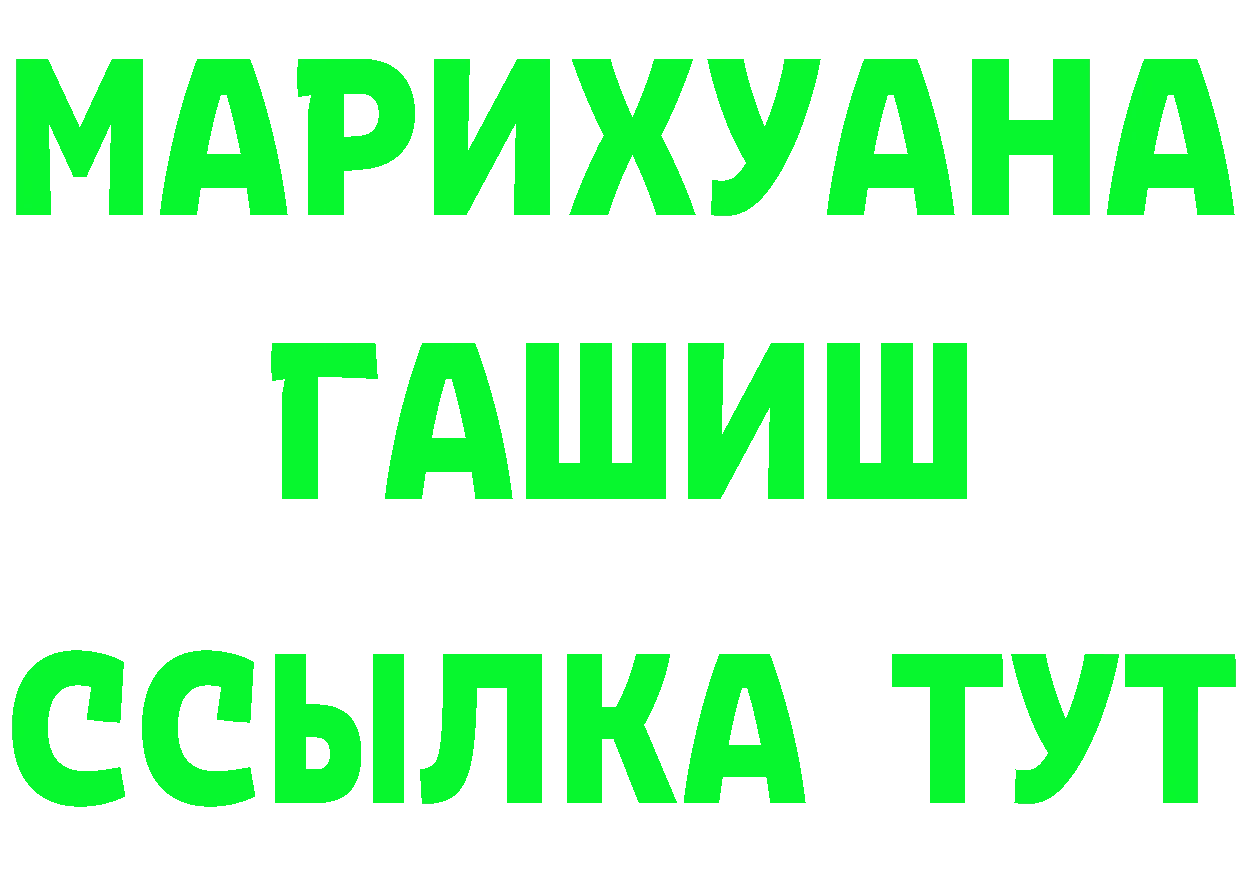 МАРИХУАНА
ГАШИШ
ССЫЛКА ТУТ